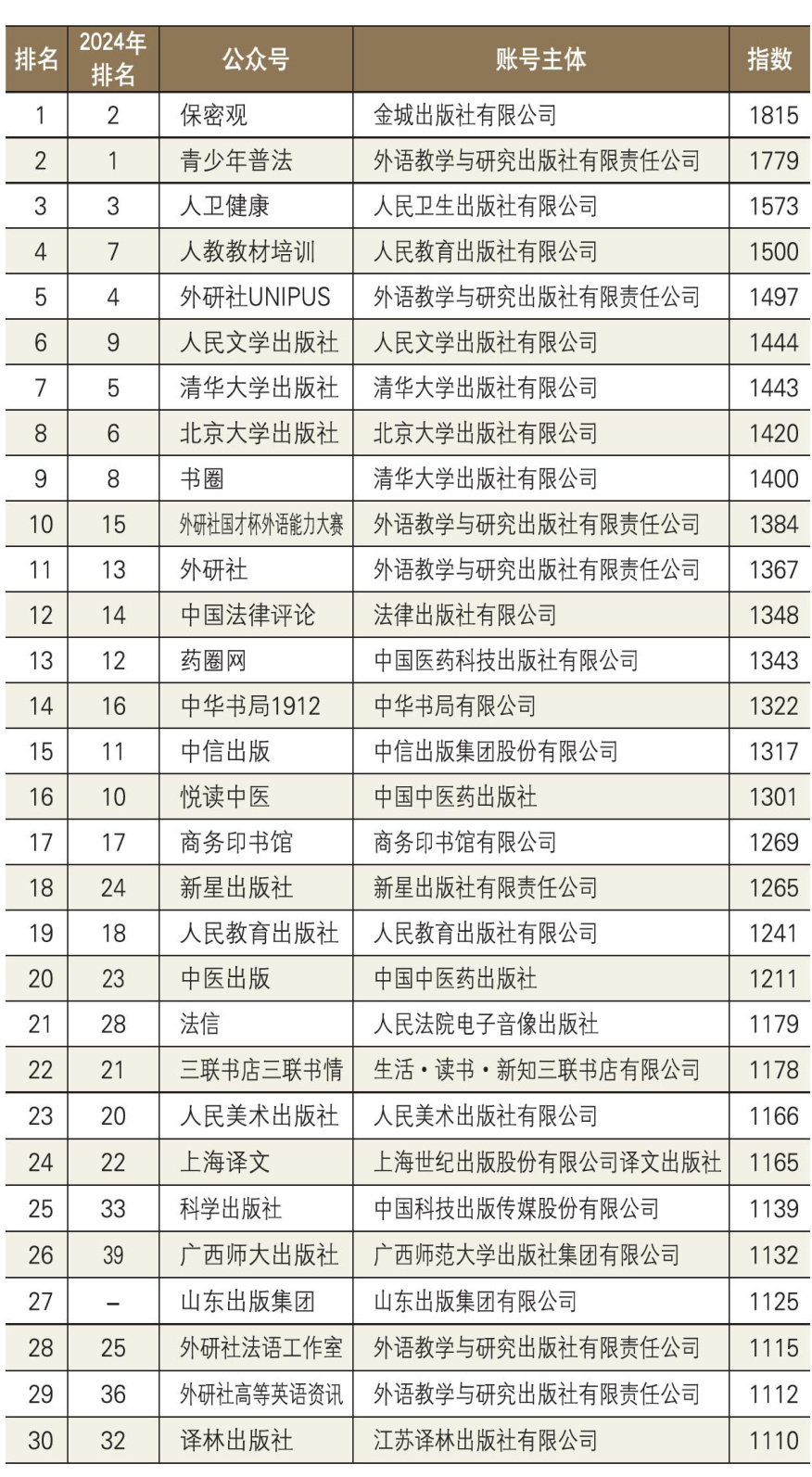 | 排名 | 2024年排名 | 公众号 | 账号主体 | 指数 |
|---|---|---|---|---|
| 1 | 2 | 保密观 | 金城出版社有限公司 | 1815 |
| 2 | 1 | 青少年普法 | 外语教学与研究出版社有限责任公司 | 1779 |
| 3 | 3 | 人卫健康 | 人民卫生出版社有限公司 | 1573 |
| 4 | 7 | 人教教材培训 | 人民教育出版社有限公司 | 1500 |
| 5 | 4 | 外研社UNIPUS | 外语教学与研究出版社有限责任公司 | 1497 |
| 6 | 9 | 人民文学出版社 | 人民文学出版社有限公司 | 1444 |
| 7 | 5 | 清华大学出版社 | 清华大学出版社有限公司 | 1443 |
| 8 | 6 | 北京大学出版社 | 北京大学出版社有限公司 | 1420 |
| 9 | 8 | 书圈 | 清华大学出版社有限公司 | 1400 |
| 10 | 15 | 外研社国才杯外语能力大赛 | 外语教学与研究出版社有限责任公司 | 1384 |
| 11 | 13 | 外研社 | 外语教学与研究出版社有限责任公司 | 1367 |
| 12 | 14 | 中国法律评论 | 法律出版社有限公司 | 1348 |
| 13 | 12 | 药圈网 | 中国医药科技出版社有限公司 | 1343 |
| 14 | 16 | 中华书局1912 | 中华书局有限公司 | 1322 |
| 15 | 11 | 中信出版 | 中信出版集团股份有限公司 | 1317 |
| 16 | 10 | 悦读中医 | 中国中医药出版社 | 1301 |
| 17 | 17 | 商务印书馆 | 商务印书馆有限公司 | 1269 |
| 18 | 24 | 新星出版社 | 新星出版社有限责任公司 | 1265 |
| 19 | 18 | 人民教育出版社 | 人民教育出版社有限公司 | 1241 |
| 20 | 23 | 中医出版 | 中国中医药出版社 | 1211 |
| 21 | 28 | 法信 | 人民法院电子音像出版社 | 1179 |
| 22 | 21 | 三联书店三联书情 | 生活·读书·新知三联书店有限公司 | 1178 |
| 23 | 20 | 人民美术出版社 | 人民美术出版社有限公司 | 1166 |
| 24 | 22 | 上海译文 | 上海世纪出版股份有限公司译文出版社 | 1165 |
| 25 | 33 | 科学出版社 | 中国科技出版传媒股份有限公司 | 1139 |
| 26 | 39 | 广西师大出版社 | 广西师范大学出版社集团有限公司 | 1132 |
| 27 | – | 山东出版集团 | 山东出版集团有限公司 | 1125 |
| 28 | 25 | 外研社法语工作室 | 外语教学与研究出版社有限责任公司 | 1115 |
| 29 | 36 | 外研社高等英语资讯 | 外语教学与研究出版社有限责任公司 | 1112 |
| 30 | 32 | 译林出版社 | 江苏译林出版社有限公司 | 1110 |